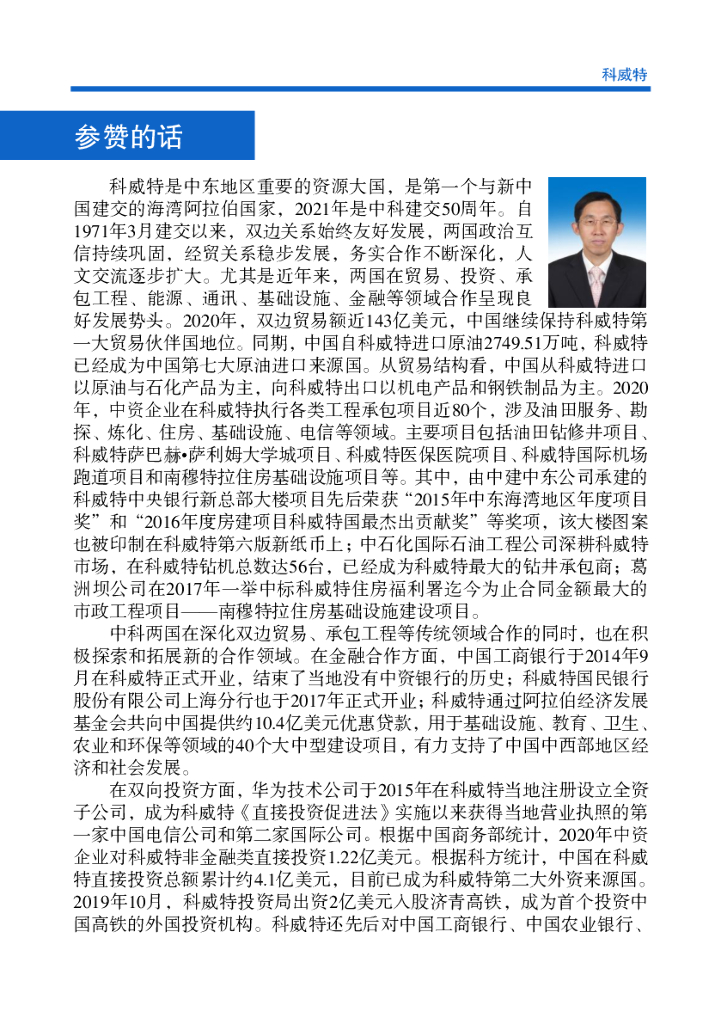 科威特

参赞的话

科威特是中东地区重要的资源大国，是第一个与新中国建交的海湾阿拉伯国家，2021年是中科建交50周年。自1971年3月建交以来，双边关系始终友好发展，两国政治互信持续巩固，经贸关系稳步发展，务实合作不断深化，人文交流逐步扩大。尤其是近年来，两国在贸易、投资、承包工程、能源、通讯、基础设施、金融等领域合作呈现良好发展势头。2020年，双边贸易额近143亿美元，中国继续保持科威特第一大贸易伙伴国地位。同期，中国自科威特进口原油2749.51万吨，科威特已经成为中国第七大原油进口来源国。从贸易结构看，中国从科威特进口以原油与石化产品为主，向科威特出口以机电产品和钢铁制品为主。2020年，中资企业在科威特执行各类工程承包项目近80个，涉及油田服务、勘探、炼化、住房、基础设施、电信等领域。主要项目包括油田钻修井项目、科威特萨巴赫•萨利姆大学城项目、科威特医保医院项目、科威特国际机场跑道项目和南穆特拉住房基础设施项目等。其中，由中建中东公司承建的科威特中央银行新总部大楼项目先后荣获“2015年中东海湾地区年度项目奖”和“2016年度房建项目科威特国最杰出贡献奖”等奖项，该大楼图案也被印制在科威特第六版新纸币上；中石化国际石油工程公司深耕科威特市场，在科威特钻机总数达56台，已经成为科威特最大的钻井承包商；葛洲坝公司在2017年一举中标科威特住房福利署迄今为止合同金额最大的市政工程项目——南穆特拉住房基础设施建设项目。

中科两国在深化双边贸易、承包工程等传统领域合作的同时，也在积极探索和拓展新的合作领域。在金融合作方面，中国工商银行于2014年9月在科威特正式开业，结束了当地没有中资银行的历史；科威特国民银行股份有限公司上海分行也于2017年正式开业；科威特通过阿拉伯经济发展基金会共向中国提供约10.4亿美元优惠贷款，用于基础设施、教育、卫生、农业和环保等领域的40个大中型建设项目，有力支持了中国中西部地区经济和社会发展。

在双向投资方面，华为技术公司于2015年在科威特当地注册设立全资子公司，成为科威特《直接投资促进法》实施以来获得当地营业执照的第一家中国电信公司和第二家国际公司。根据中国商务部统计，2020年中资企业对科威特非金融类直接投资1.22亿美元。根据科方统计，中国在科威特直接投资总额累计约4.1亿美元，目前已成为科威特第二大外资来源国。2019年10月，科威特投资局出资2亿美元入股济青高铁，成为首个投资中国高铁的外国投资机构。科威特还先后对中国工商银行、中国农业银行、